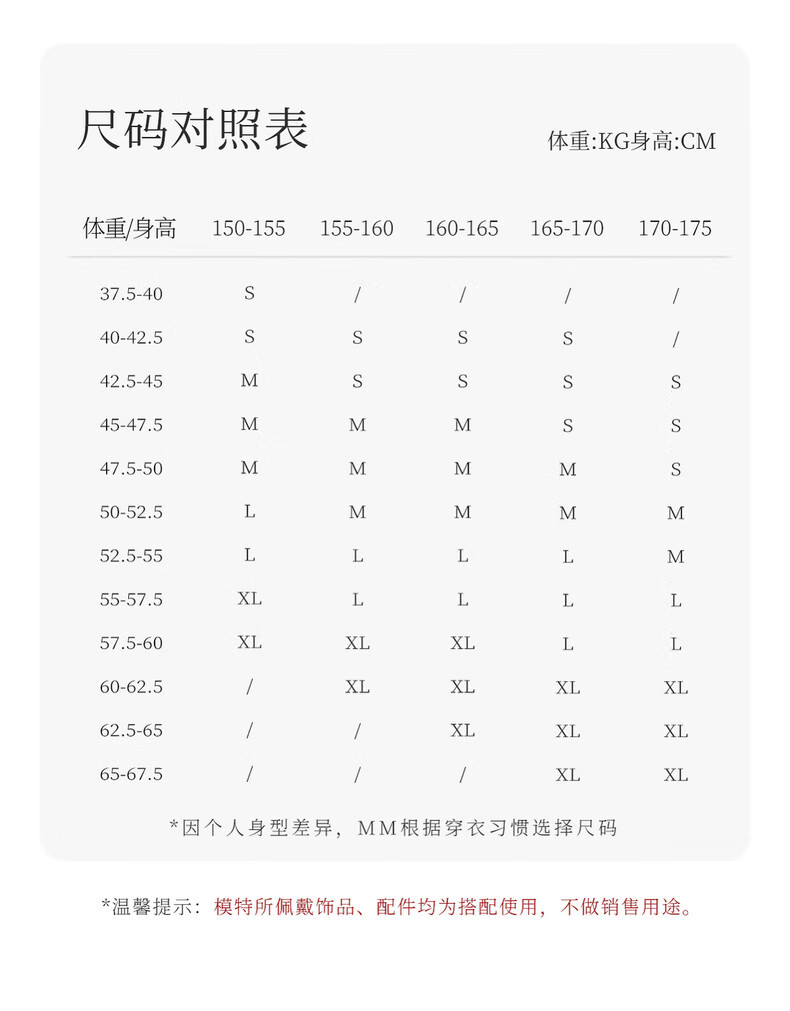 尺码对照表

体重:KG身高:CM

| 体重/身高 | 150-155 | 155-160 | 160-165 | 165-170 | 170-175 |
|---|---|---|---|---|---|
| 37.5-40 | S | / | / | / | / |
| 40-42.5 | S | S | S | S | / |
| 42.5-45 | M | S | S | S | S |
| 45-47.5 | M | M | M | S | S |
| 47.5-50 | M | M | M | M | S |
| 50-52.5 | L | M | M | M | M |
| 52.5-55 | L | L | L | L | M |
| 55-57.5 | XL | L | L | L | L |
| 57.5-60 | XL | XL | XL | L | L |
| 60-62.5 | / | XL | XL | XL | XL |
| 62.5-65 | / | / | XL | XL | XL |
| 65-67.5 | / | / | / | XL | XL |

*因个人身型差异，MM根据穿衣习惯选择尺码

*温馨提示：模特所佩戴饰品、配件均为搭配使用，不做销售用途。